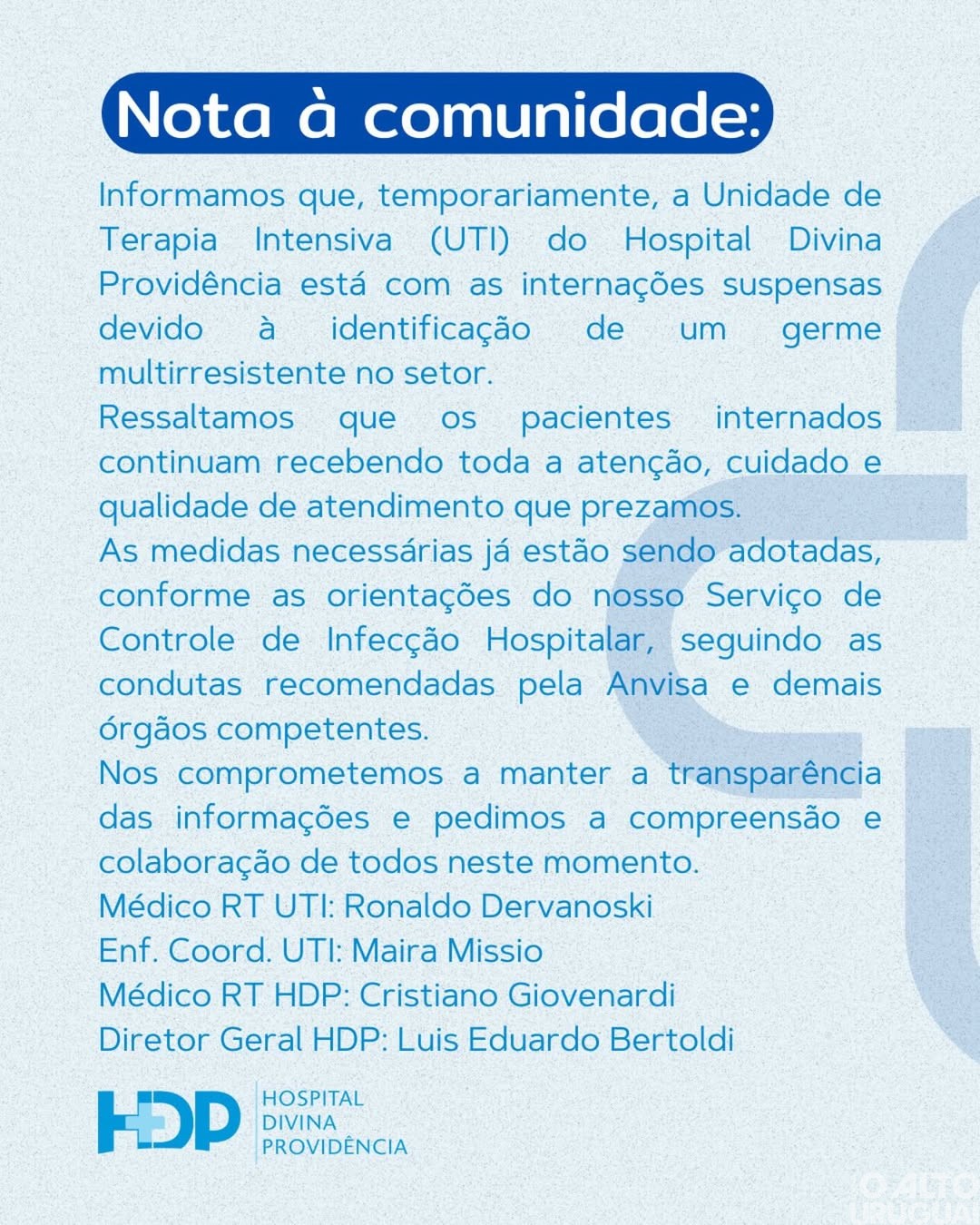 Nota à comunidade:

Informamos que, temporariamente, a Unidade de Terapia Intensiva (UTI) do Hospital Divina Providência está com as internações suspensas devido à identificação de um germe multirresistente no setor.
Ressaltamos que os pacientes internados continuam recebendo toda a atenção, cuidado e qualidade de atendimento que prezamos.
As medidas necessárias já estão sendo adotadas, conforme as orientações do nosso Serviço de Controle de Infecção Hospitalar, seguindo as condutas recomendadas pela Anvisa e demais órgãos competentes.
Nos comprometemos a manter a transparência das informações e pedimos a compreensão e colaboração de todos neste momento.
Médico RT UTI: Ronaldo Dervanoski
Enf. Coord. UTI: Maira Missio
Médico RT HDP: Cristiano Giovenardi
Diretor Geral HDP: Luis Eduardo Bertoldi

HDP HOSPITAL DIVINA PROVIDÊNCIA

O ALTO URUGUAI